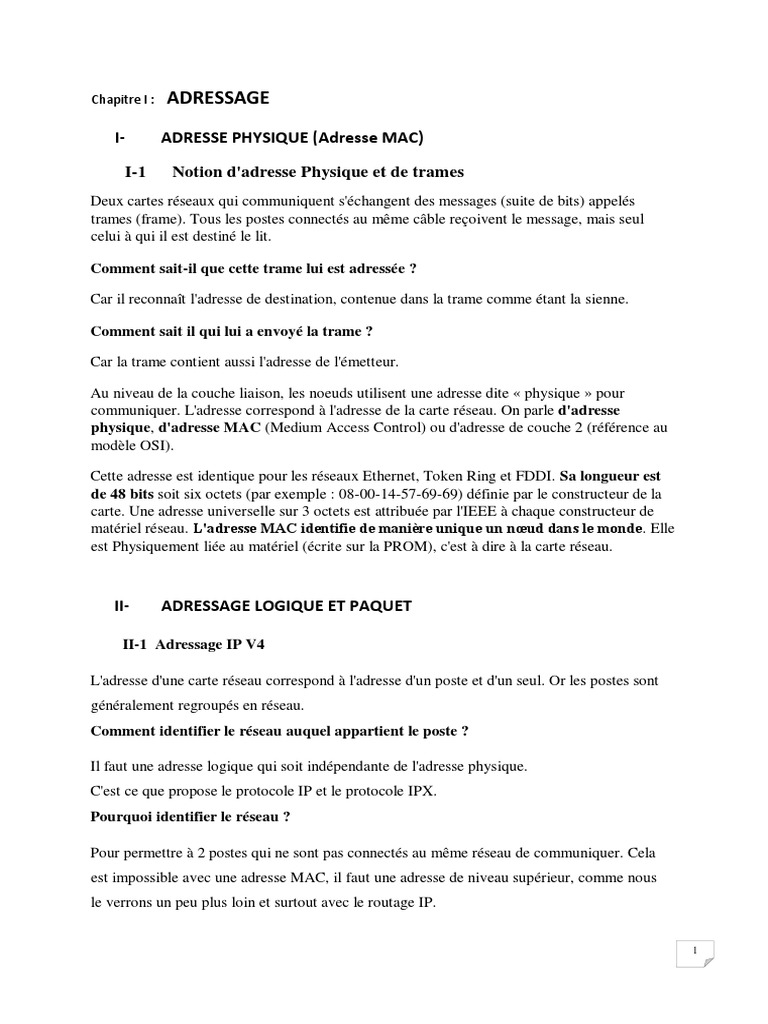 Chapitre I : ADRESSAGE

I- ADRESSE PHYSIQUE (Adresse MAC)

I-1 Notion d'adresse Physique et de trames

Deux cartes réseaux qui communiquent s'échangent des messages (suite de bits) appelés trames (frame). Tous les postes connectés au même câble reçoivent le message, mais seul celui à qui il est destiné le lit.

Comment sait-il que cette trame lui est adressée ?

Car il reconnaît l'adresse de destination, contenue dans la trame comme étant la sienne.

Comment sait il qui lui a envoyé la trame ?

Car la trame contient aussi l'adresse de l'émetteur.

Au niveau de la couche liaison, les noeuds utilisent une adresse dite « physique » pour communiquer. L'adresse correspond à l'adresse de la carte réseau. On parle d'adresse physique, d'adresse MAC (Medium Access Control) ou d'adresse de couche 2 (référence au modèle OSI).

Cette adresse est identique pour les réseaux Ethernet, Token Ring et FDDI. Sa longueur est de 48 bits soit six octets (par exemple : 08-00-14-57-69-69) définie par le constructeur de la carte. Une adresse universelle sur 3 octets est attribuée par l'IEEE à chaque constructeur de matériel réseau. L'adresse MAC identifie de manière unique un nœud dans le monde. Elle est Physiquement liée au matériel (écrite sur la PROM), c'est à dire à la carte réseau.

II- ADRESSAGE LOGIQUE ET PAQUET

II-1 Adressage IP V4

L'adresse d'une carte réseau correspond à l'adresse d'un poste et d'un seul. Or les postes sont généralement regroupés en réseau.

Comment identifier le réseau auquel appartient le poste ?

Il faut une adresse logique qui soit indépendante de l'adresse physique.
C'est ce que propose le protocole IP et le protocole IPX.

Pourquoi identifier le réseau ?

Pour permettre à 2 postes qui ne sont pas connectés au même réseau de communiquer. Cela est impossible avec une adresse MAC, il faut une adresse de niveau supérieur, comme nous le verrons un peu plus loin et surtout avec le routage IP.

1